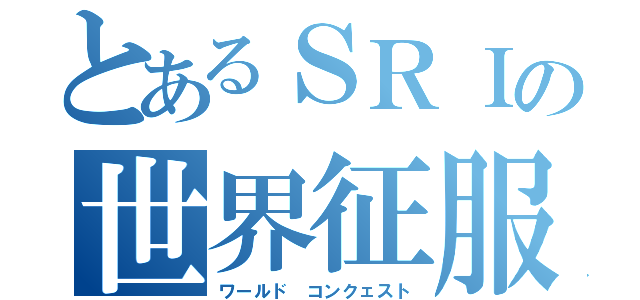 とあるＳＲＩの
世界征服
ワールド　コンクェスト